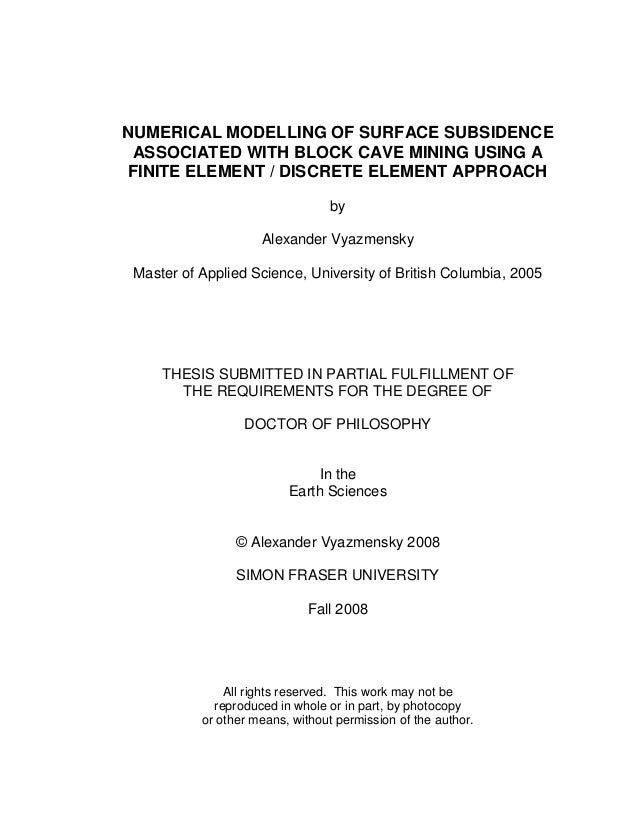 NUMERICAL MODELLING OF SURFACE SUBSIDENCE ASSOCIATED WITH BLOCK CAVE MINING USING A FINITE ELEMENT / DISCRETE ELEMENT APPROACH

by

Alexander Vyazmensky

Master of Applied Science, University of British Columbia, 2005

THESIS SUBMITTED IN PARTIAL FULFILLMENT OF THE REQUIREMENTS FOR THE DEGREE OF

DOCTOR OF PHILOSOPHY

In the
Earth Sciences

© Alexander Vyazmensky 2008

SIMON FRASER UNIVERSITY

Fall 2008

All rights reserved. This work may not be reproduced in whole or in part, by photocopy or other means, without permission of the author.